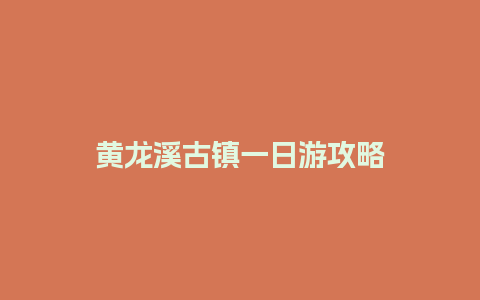 黄龙溪古镇一日游攻略